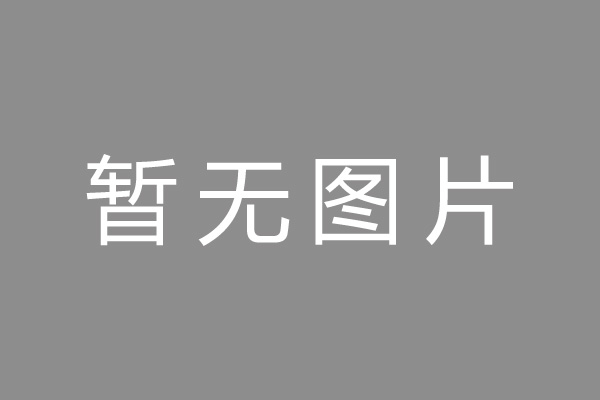 暂无图片